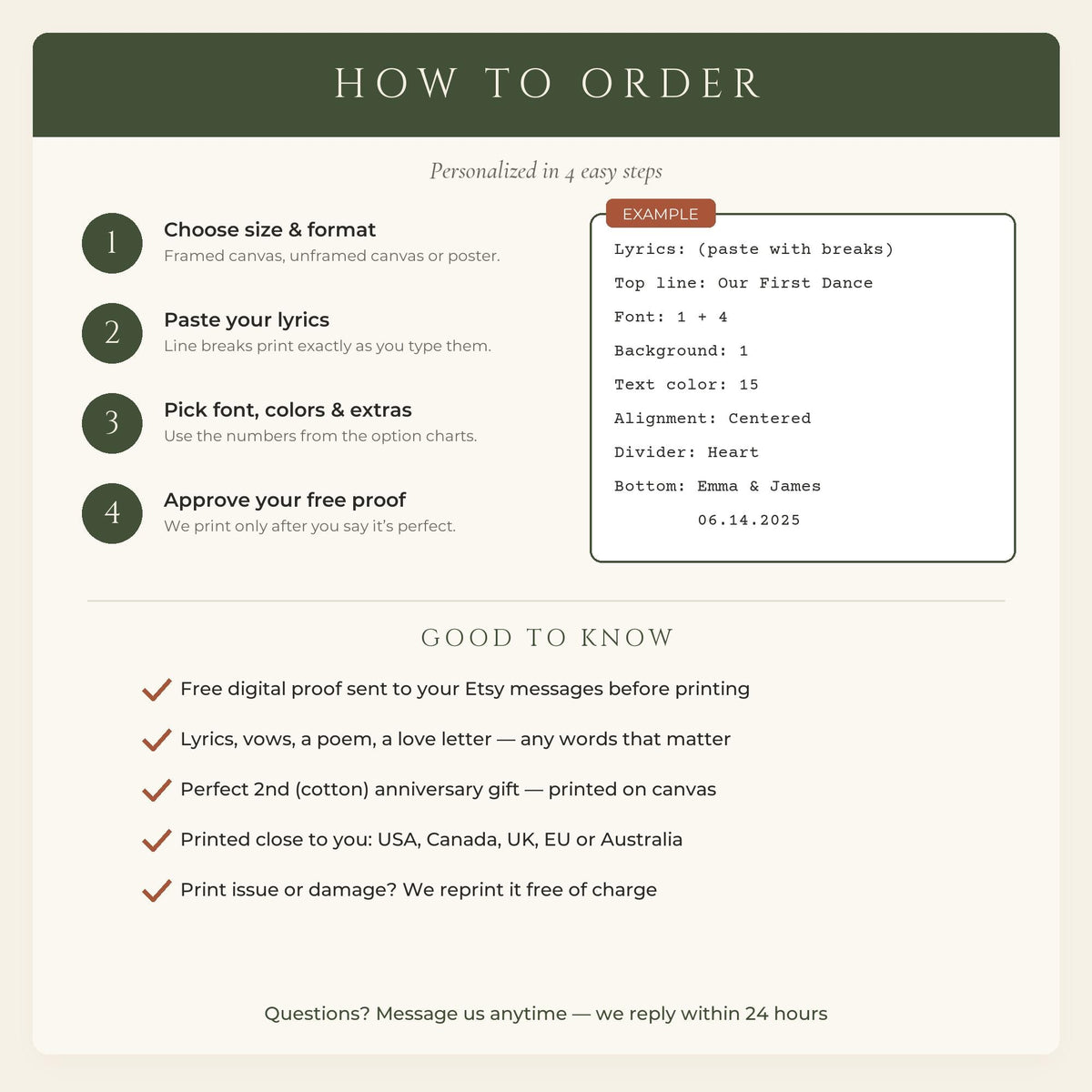 HOW TO ORDER

Personalized in 4 easy steps

1
Choose size & format
Framed canvas, unframed canvas or poster.

2
Paste your lyrics
Line breaks print exactly as you type them.

3
Pick font, colors & extras
Use the numbers from the option charts.

4
Approve your free proof
We print only after you say it's perfect.

EXAMPLE
Lyrics: (paste with breaks)
Top line: Our First Dance
Font: 1 + 4
Background: 1
Text color: 15
Alignment: Centered
Divider: Heart
Bottom: Emma & James
06.14.2025

GOOD TO KNOW

✓ Free digital proof sent to your Etsy messages before printing
✓ Lyrics, vows, a poem, a love letter — any words that matter
✓ Perfect 2nd (cotton) anniversary gift — printed on canvas
✓ Printed close to you: USA, Canada, UK, EU or Australia
✓ Print issue or damage? We reprint it free of charge

Questions? Message us anytime — we reply within 24 hours